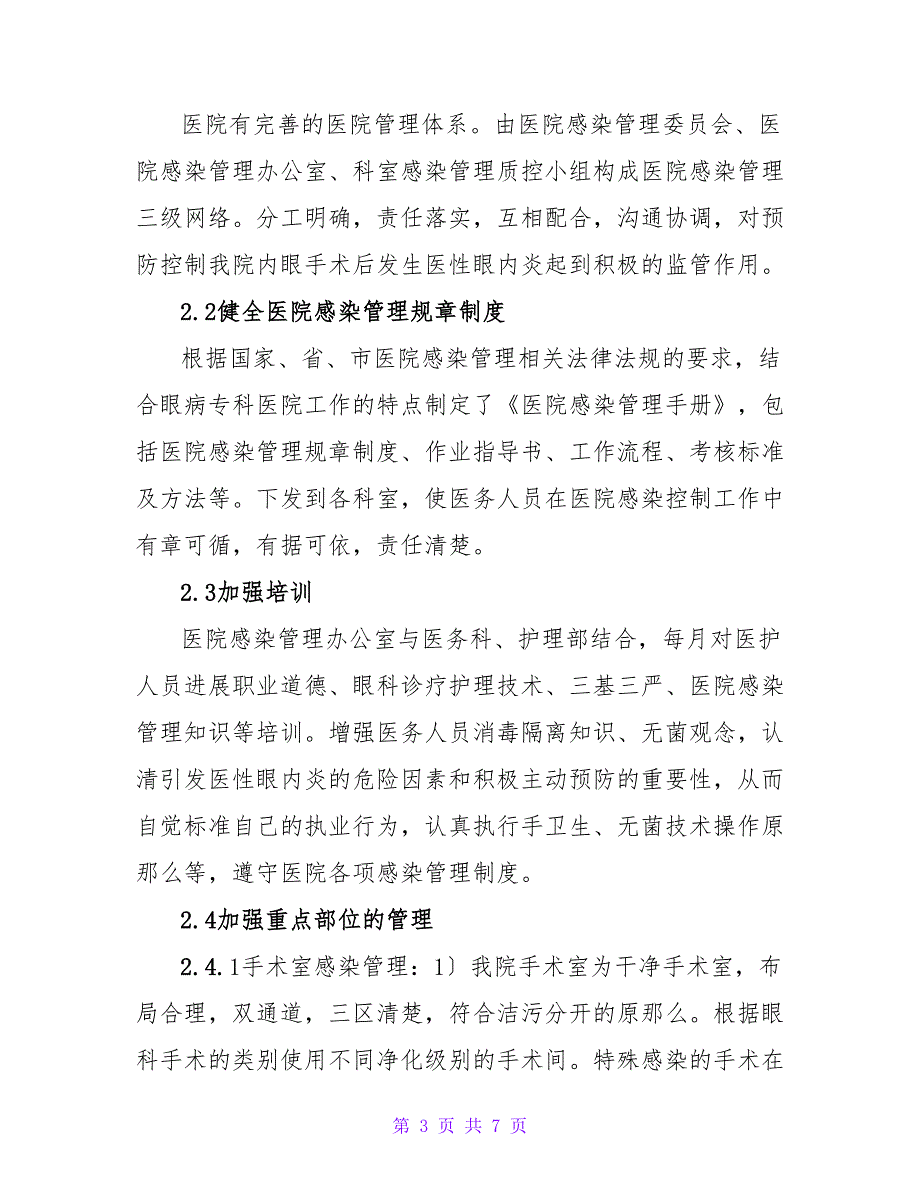 医院有完善的医院管理体系。由医院感染管理委员会、医院感染管理办公室、科室感染管理质控小组构成医院感染管理三级网络。分工明确，责任落实，互相配合，沟通协调，对预防控制我院内眼手术后发生医性眼内炎起到积极的监管作用。

2.2健全医院感染管理规章制度

根据国家、省、市医院感染管理相关法律法规的要求，结合眼病专科医院工作的特点制定了《医院感染管理手册》，包括医院感染管理规章制度、作业指导书、工作流程、考核标准及方法等。下发到各科室，使医务人员在医院感染控制工作中有章可循，有据可依，责任清楚。

2.3加强培训

医院感染管理办公室与医务科、护理部结合，每月对医护人员进展职业道德、眼科诊疗护理技术、三基三严、医院感染管理知识等培训。增强医务人员消毒隔离知识、无菌观念，认清引发医性眼内炎的危险因素和积极主动预防的重要性，从而自觉标准自己的执业行为，认真执行手卫生、无菌技术操作原那么等，遵守医院各项感染管理制度。

2.4加强重点部位的管理

2.4.1手术室感染管理：1〕我院手术室为干净手术室，布局合理，双通道，三区清楚，符合洁污分开的原那么。根据眼科手术的类别使用不同净化级别的手术间。特殊感染的手术在

第 3 页 共 7 页